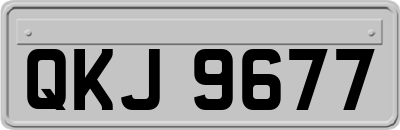 QKJ 9677